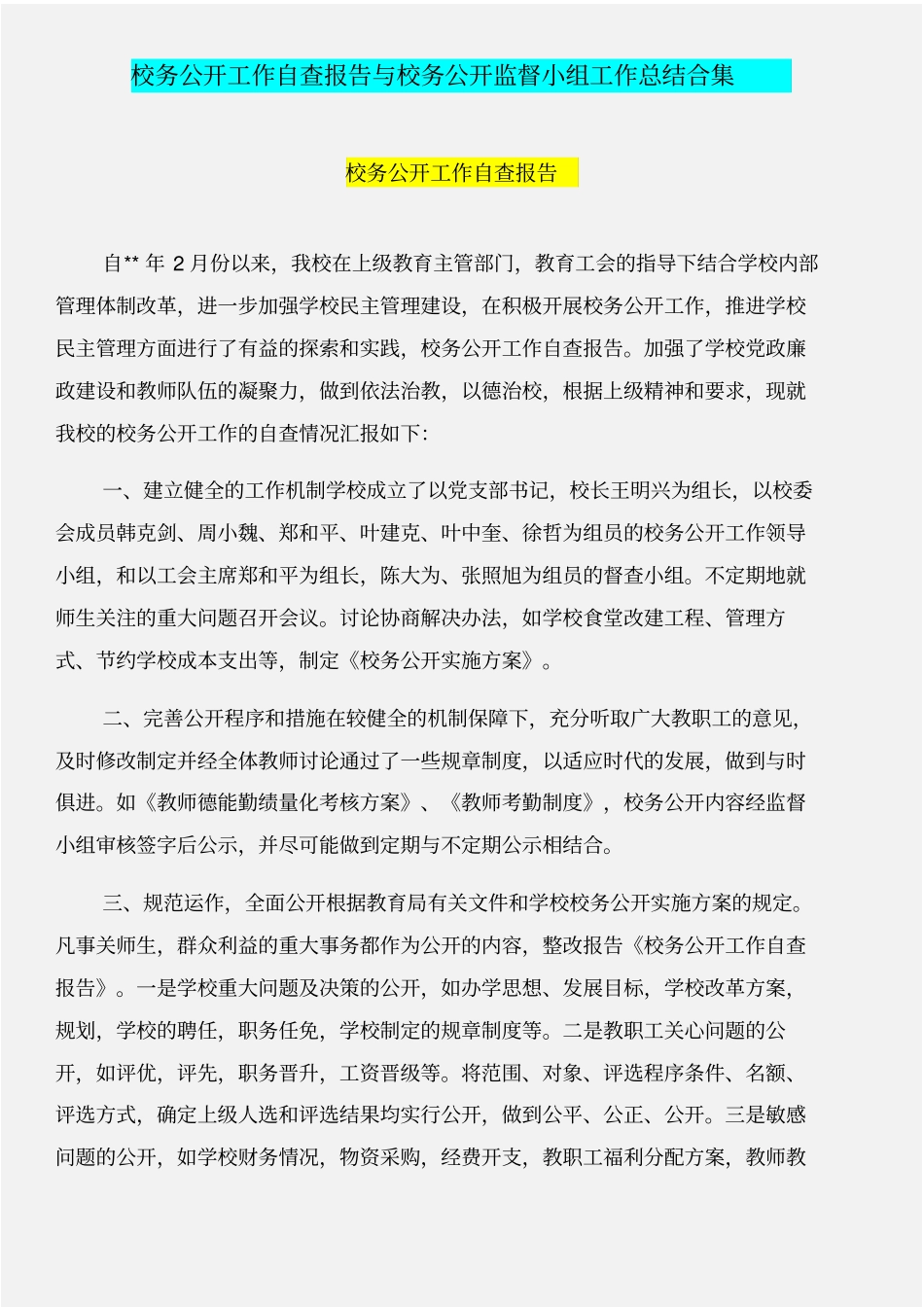 校务公开工作自查报告与校务公开监督小组工作总结合集

校务公开工作自查报告

自** 年 2 月份以来，我校在上级教育主管部门，教育工会的指导下结合学校内部管理体制改革，进一步加强学校民主管理建设，在积极开展校务公开工作，推进学校民主管理方面进行了有益的探索和实践，校务公开工作自查报告。加强了学校党政廉政建设和教师队伍的凝聚力，做到依法治教，以德治校，根据上级精神和要求，现就我校的校务公开工作的自查情况汇报如下：

一、建立健全的工作机制学校成立了以党支部书记，校长王明兴为组长，以校委会成员韩克剑、周小魏、郑和平、叶建克、叶中奎、徐哲为组员的校务公开工作领导小组，和以工会主席郑和平为组长，陈大为、张照旭为组员的督查小组。不定期地就师生关注的重大问题召开会议。讨论协商解决办法，如学校食堂改建工程、管理方式、节约学校成本支出等，制定《校务公开实施方案》。

二、完善公开程序和措施在较健全的机制保障下，充分听取广大教职工的意见，及时修改制定并经全体教师讨论通过了一些规章制度，以适应时代的发展，做到与时俱进。如《教师德能勤绩量化考核方案》、《教师考勤制度》，校务公开内容经监督小组审核签字后公示，并尽可能做到定期与不定期公示相结合。

三、规范运作，全面公开根据教育局有关文件和学校校务公开实施方案的规定。凡事关师生，群众利益的重大事务都作为公开的内容，整改报告《校务公开工作自查报告》。一是学校重大问题及决策的公开，如办学思想、发展目标，学校改革方案，规划，学校的聘任，职务任免，学校制定的规章制度等。二是教职工关心问题的公开，如评优，评先，职务晋升，工资晋级等。将范围、对象、评选程序条件、名额、评选方式，确定上级人选和评选结果均实行公开，做到公平、公正、公开。三是敏感问题的公开，如学校财务情况，物资采购，经费开支，教职工福利分配方案，教师教